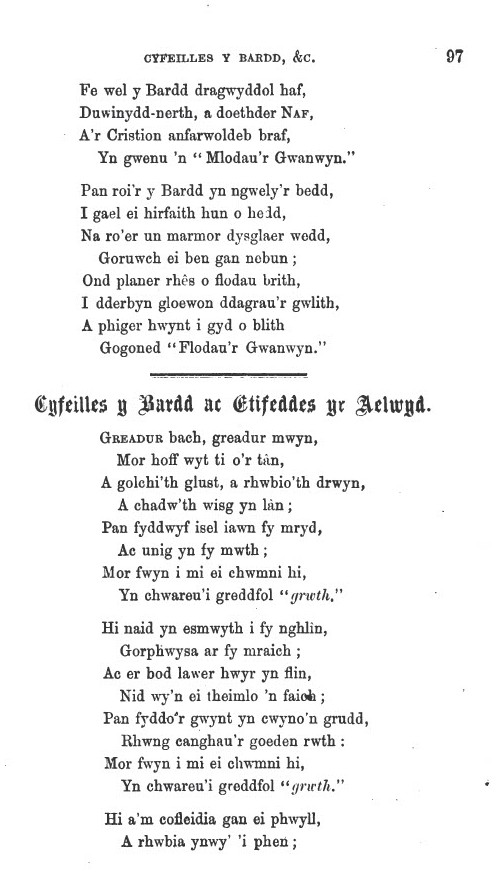 CYFEILLES Y BARDD, &C.

97

Fe wel y Bardd dragwyddol haf,
Duwinydd-nerth, a doethder NAF,
A'r Cristion anfarwoldeb braf,
Yn gwenu 'n "Mlodau'r Gwanwyn."

Pan roi'r y Bardd yn ngwely'r bedd,
I gael ei hirfaith hun o hedd,
Na ro'er un marmor dysglaer wedd,
Goruwch ei ben gan nebun;
Ond planer rhês o flodau brith,
I dderbyn gloewon ddagrau'r gwlith,
A phiger hwynt i gyd o blith
Gogoned "Flodau'r Gwanwyn."

Cyfeilles y Bardd ac Etifeddes yr Aelwyd.

GREADUR bach, greadur mwyn,
Mor hoff wyt ti o'r tân,
A golchi'th glust, a rhwbio'th drwyn,
A chadw'th wisg yn lân;
Pan fyddwyf isel iawn fy mryd,
Ac unig yn fy mwth;
Mor fwyn i mi ei chwmni hi,
Yn chwareu'i greddfol "grwth."

Hi naid yn esmwyth i fy nghlin,
Gorphwysa ar fy mraich;
Ac er bod lawer hwyr yn flin,
Nid wy'n ei theimlo 'n faich;
Pan fyddo'r gwynt yn cwyno'n grudd,
Rhwng canghau'r goeden rwth:
Mor fwyn i mi ei chwmni hi,
Yn chwareu'i greddfol "grwth."

Hi a'm cofleidia gan ei phwyll,
A rhwbia ynwy' 'i phen;